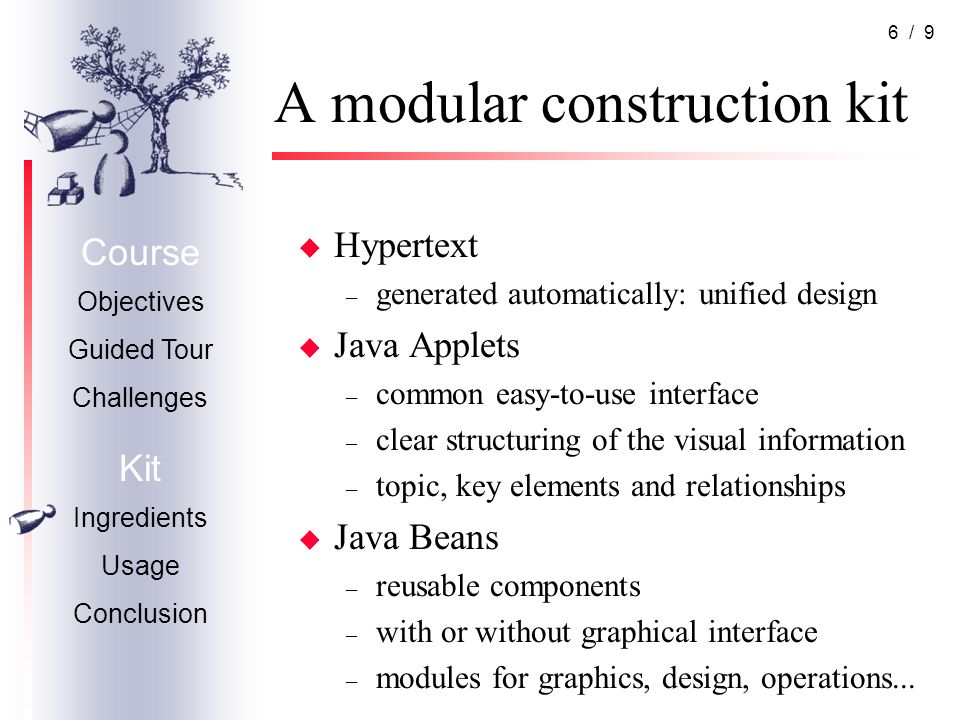 6 / 9

A modular construction kit

Course
Objectives
Guided Tour
Challenges

Kit
Ingredients
Usage
Conclusion

◆ Hypertext
– generated automatically: unified design
◆ Java Applets
– common easy-to-use interface
– clear structuring of the visual information
– topic, key elements and relationships
◆ Java Beans
– reusable components
– with or without graphical interface
– modules for graphics, design, operations...